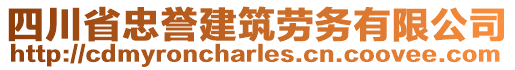 四川省忠誉建筑劳务有限公司
http://cdmyroncharles.cn.coovee.com